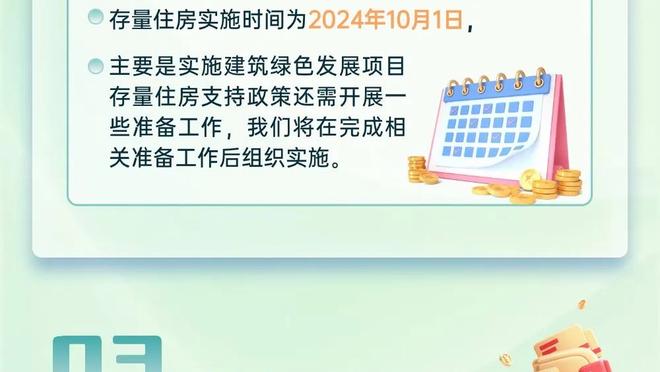 存量住房实施时间为2024年10月1日，

主要是实施建筑绿色发展项目存量住房支持政策还需开展一些准备工作，我们将在完成相关准备工作后组织实施。

03